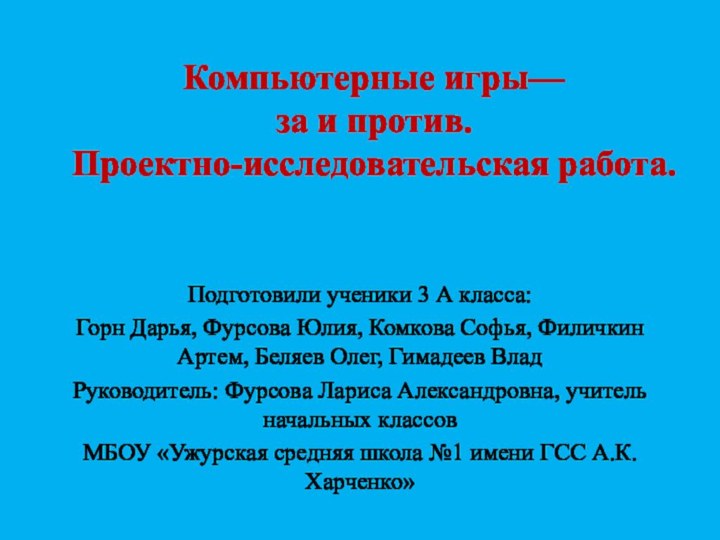 Компьютерные игры—
за и против.
Проектно-исследовательская работа.

Подготовили ученики 3 А класса:
Горн Дарья, Фурсова Юлия, Комкова Софья, Филичкин Артем, Беляев Олег, Гимадеев Влад
Руководитель: Фурсова Лариса Александровна, учитель начальных классов
МБОУ «Ужурская средняя школа №1 имени ГСС А.К. Харченко»